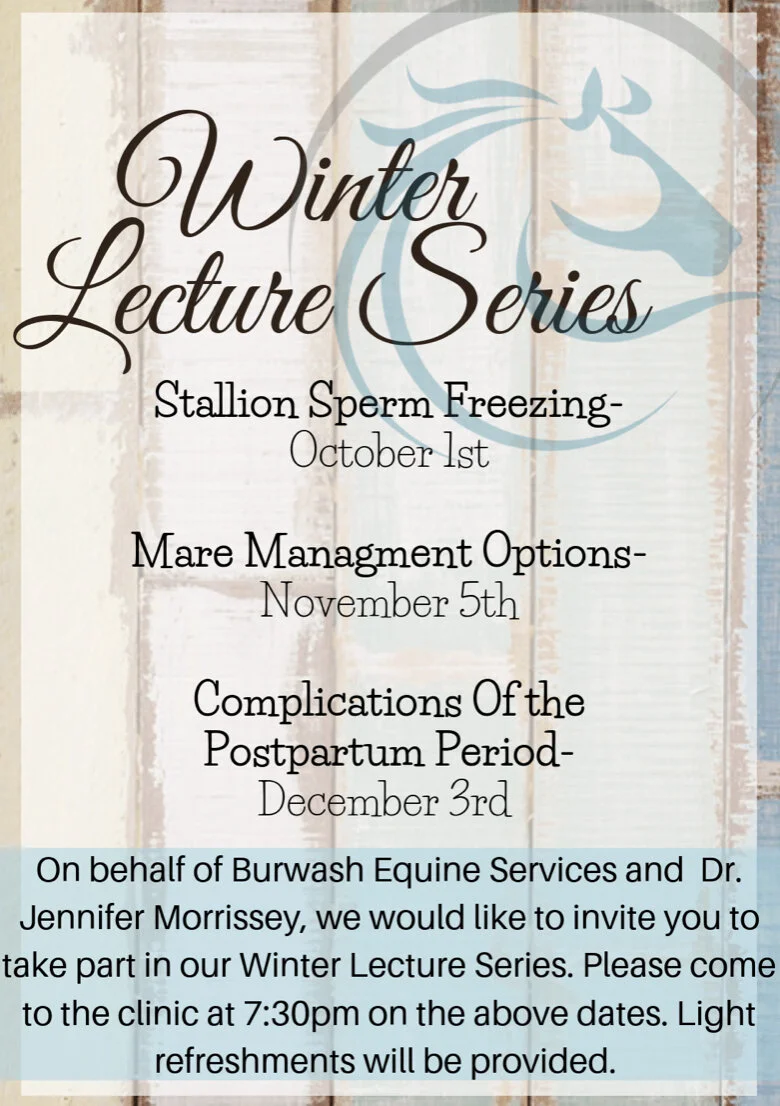 Winter Lecture Series

Stallion Sperm Freezing-
October 1st

Mare Managment Options-
November 5th

Complications Of the Postpartum Period-
December 3rd

On behalf of Burwash Equine Services and Dr. Jennifer Morrissey, we would like to invite you to take part in our Winter Lecture Series. Please come to the clinic at 7:30pm on the above dates. Light refreshments will be provided.